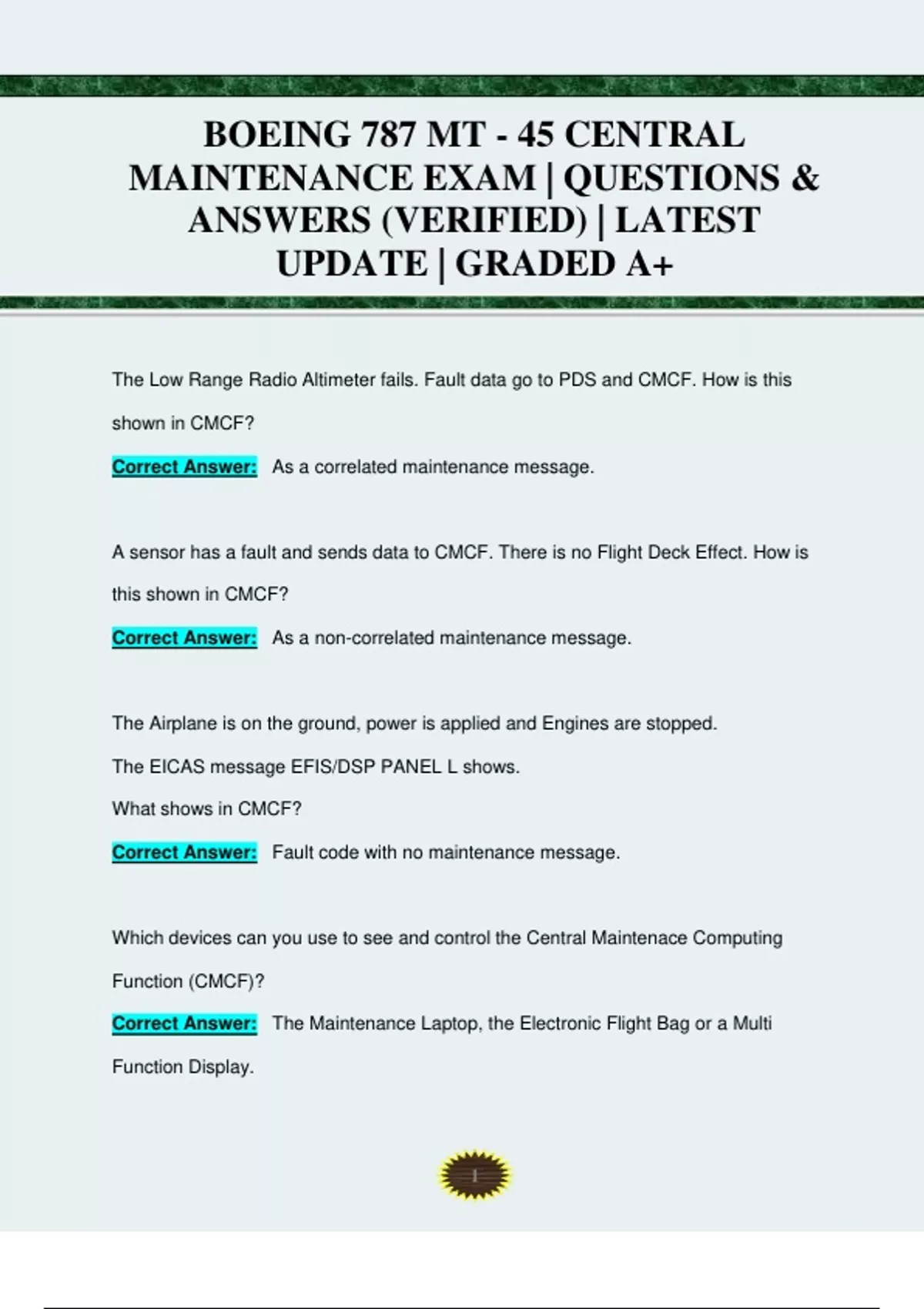 BOEING 787 MT - 45 CENTRAL MAINTENANCE EXAM | QUESTIONS & ANSWERS (VERIFIED) | LATEST UPDATE | GRADED A+

The Low Range Radio Altimeter fails. Fault data go to PDS and CMCF. How is this shown in CMCF?

Correct Answer: As a correlated maintenance message.

A sensor has a fault and sends data to CMCF. There is no Flight Deck Effect. How is this shown in CMCF?

Correct Answer: As a non-correlated maintenance message.

The Airplane is on the ground, power is applied and Engines are stopped.
The EICAS message EFIS/DSP PANEL L shows.
What shows in CMCF?

Correct Answer: Fault code with no maintenance message.

Which devices can you use to see and control the Central Maintenace Computing Function (CMCF)?

Correct Answer: The Maintenance Laptop, the Electronic Flight Bag or a Multi Function Display.

1